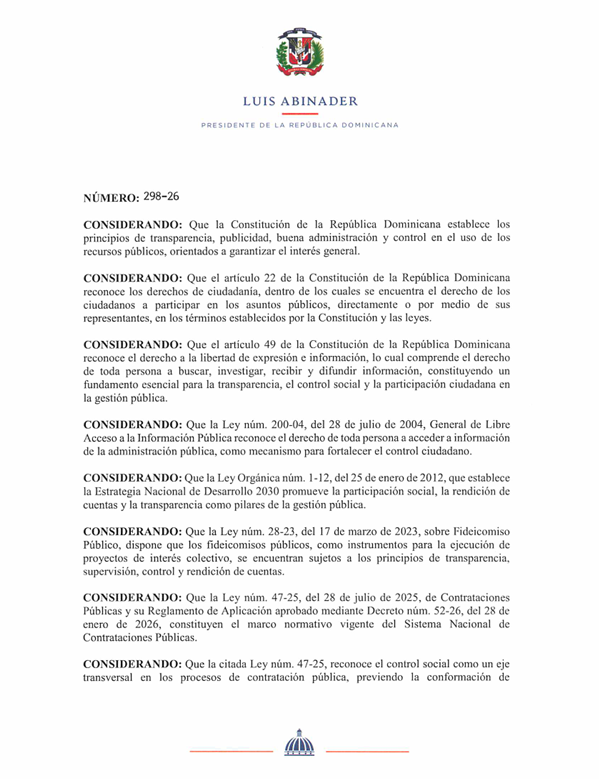 LUIS ABINADER

PRESIDENTE DE LA REPÚBLICA DOMINICANA

NÚMERO: 298-26

CONSIDERANDO: Que la Constitución de la República Dominicana establece los principios de transparencia, publicidad, buena administración y control en el uso de los recursos públicos, orientados a garantizar el interés general.

CONSIDERANDO: Que el artículo 22 de la Constitución de la República Dominicana reconoce los derechos de ciudadanía, dentro de los cuales se encuentra el derecho de los ciudadanos a participar en los asuntos públicos, directamente o por medio de sus representantes, en los términos establecidos por la Constitución y las leyes.

CONSIDERANDO: Que el artículo 49 de la Constitución de la República Dominicana reconoce el derecho a la libertad de expresión e información, lo cual comprende el derecho de toda persona a buscar, investigar, recibir y difundir información, constituyendo un fundamento esencial para la transparencia, el control social y la participación ciudadana en la gestión pública.

CONSIDERANDO: Que la Ley núm. 200-04, del 28 de julio de 2004, General de Libre Acceso a la Información Pública reconoce el derecho de toda persona a acceder a información de la administración pública, como mecanismo para fortalecer el control ciudadano.

CONSIDERANDO: Que la Ley Orgánica núm. 1-12, del 25 de enero de 2012, que establece la Estrategia Nacional de Desarrollo 2030 promueve la participación social, la rendición de cuentas y la transparencia como pilares de la gestión pública.

CONSIDERANDO: Que la Ley núm. 28-23, del 17 de marzo de 2023, sobre Fideicomiso Público, dispone que los fideicomisos públicos, como instrumentos para la ejecución de proyectos de interés colectivo, se encuentran sujetos a los principios de transparencia, supervisión, control y rendición de cuentas.

CONSIDERANDO: Que la Ley núm. 47-25, del 28 de julio de 2025, de Contrataciones Públicas y su Reglamento de Aplicación aprobado mediante Decreto núm. 52-26, del 28 de enero de 2026, constituyen el marco normativo vigente del Sistema Nacional de Contrataciones Públicas.

CONSIDERANDO: Que la citada Ley núm. 47-25, reconoce el control social como un eje transversal en los procesos de contratación pública, previendo la conformación de